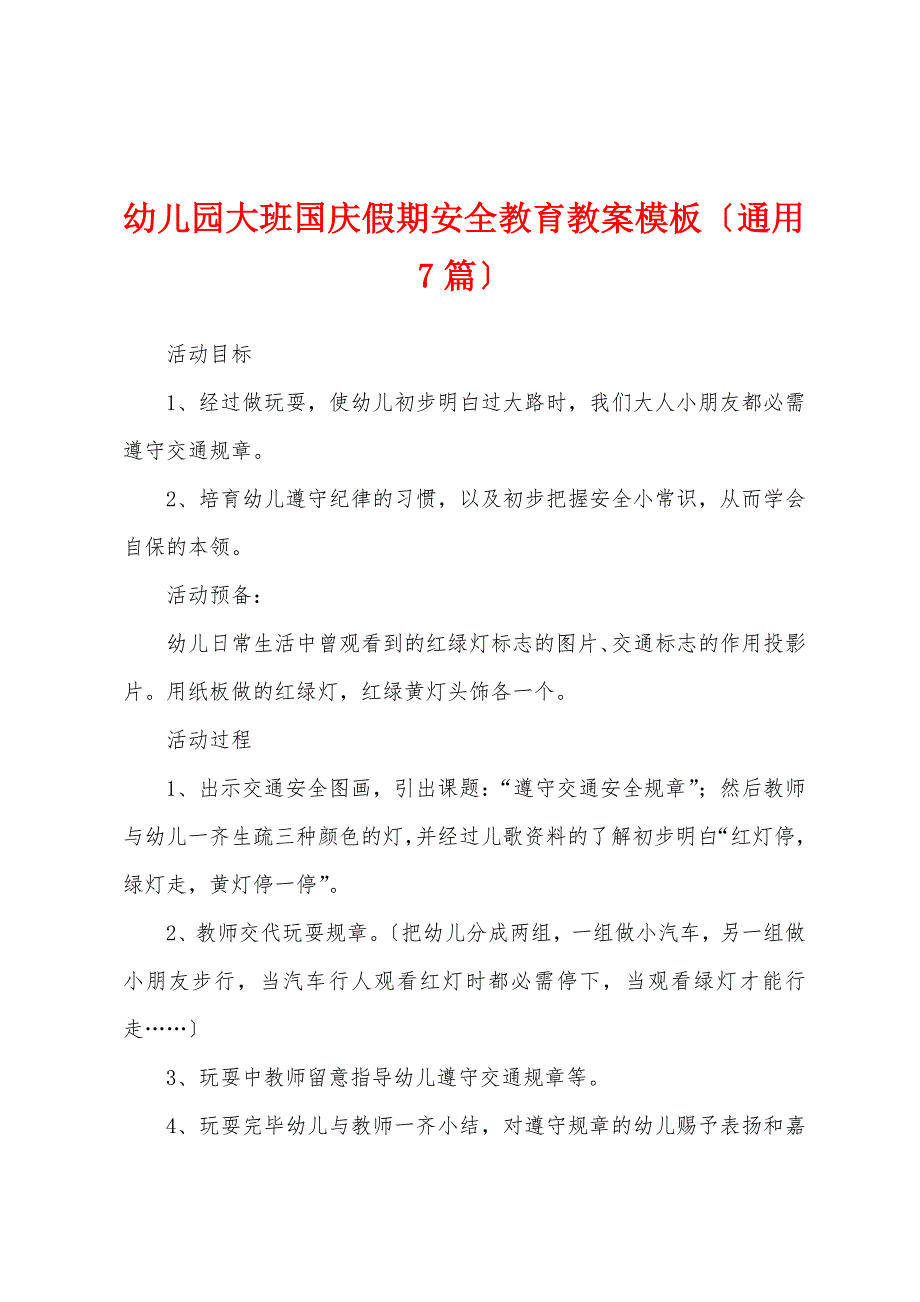 幼儿园大班国庆假期安全教育教案模板〔通用7篇〕

活动目标

1、经过做玩耍，使幼儿初步明白过大路时，我们大人小朋友都必需遵守交通规章。

2、培育幼儿遵守纪律的习惯，以及初步把握安全小常识，从而学会自保的本领。

活动预备：

幼儿日常生活中曾观看到的红绿灯标志的图片、交通标志的作用投影片。用纸板做的红绿灯，红绿黄灯头饰各一个。

活动过程

1、出示交通安全图画，引出课题：“遵守交通安全规章”；然后教师与幼儿一齐生疏三种颜色的灯，并经过儿歌资料的了解初步明白“红灯停，绿灯走，黄灯停一停”。

2、教师交代玩耍规章。〔把幼儿分成两组，一组做小汽车，另一组做小朋友步行，当汽车行人观看红灯时都必需停下，当观看绿灯才能行走……〕

3、玩耍中教师留意指导幼儿遵守交通规章等。

4、玩耍完毕幼儿与教师一齐小结，对遵守规章的幼儿赐予表扬和嘉